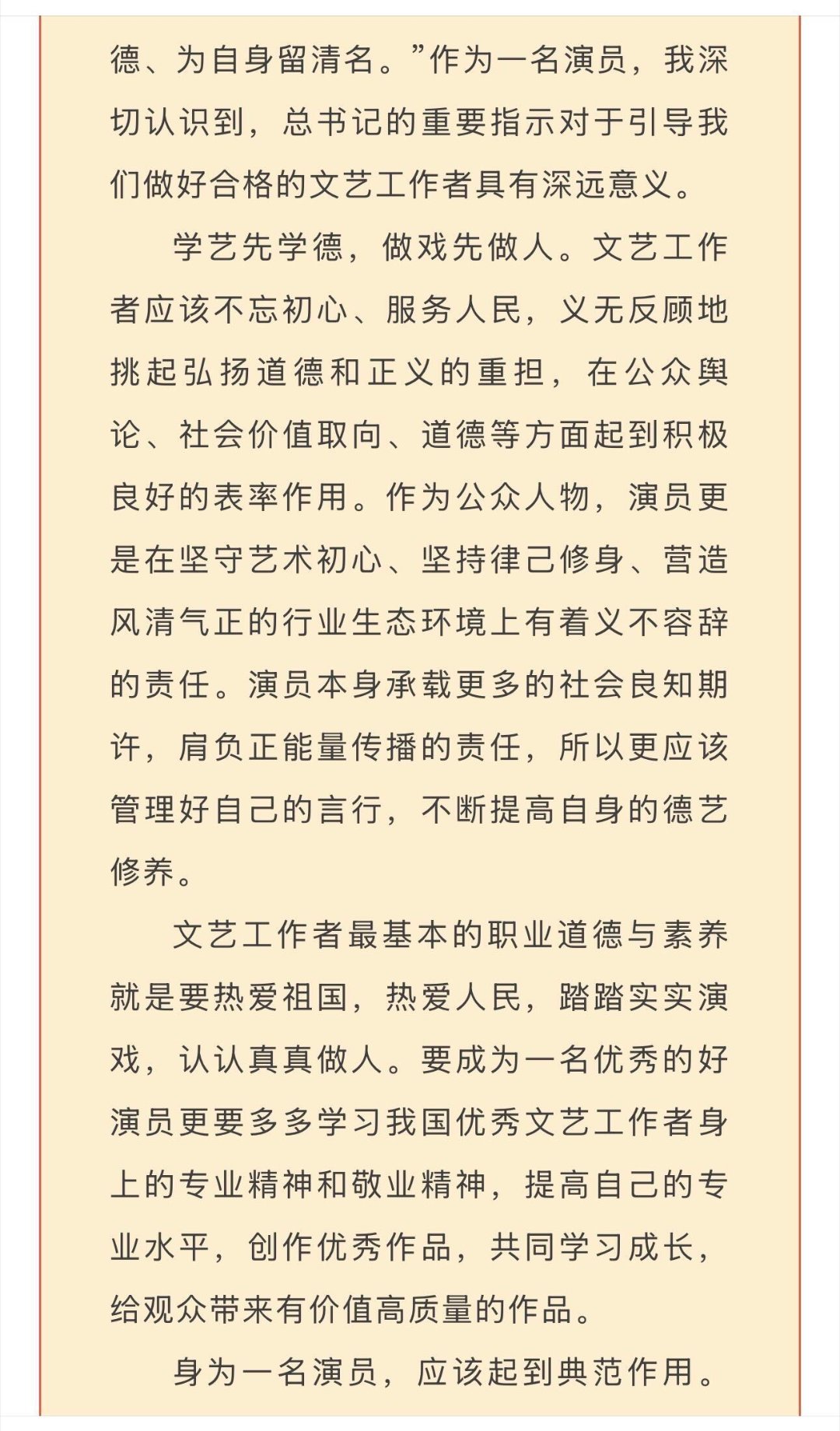 德、为自身留清名。”作为一名演员，我深切认识到，总书记的重要指示对于引导我们做好合格的文艺工作者具有深远意义。

学艺先学德，做戏先做人。文艺工作者应该不忘初心、服务人民，义无反顾地挑起弘扬道德和正义的重担，在公众舆论、社会价值取向、道德等方面起到积极良好的表率作用。作为公众人物，演员更是在坚守艺术初心、坚持律己修身、营造风清气正的行业生态环境上有着义不容辞的责任。演员本身承载更多的社会良知期许，肩负正能量传播的责任，所以更应该管理好自己的言行，不断提高自身的德艺修养。

文艺工作者最基本的职业道德与素养就是要热爱祖国，热爱人民，踏踏实实演戏，认认真真做人。要成为一名优秀的好演员更要多多学习我国优秀文艺工作者身上的专业精神和敬业精神，提高自己的专业水平，创作优秀作品，共同学习成长，给观众带来有价值高质量的作品。

身为一名演员，应该起到典范作用。